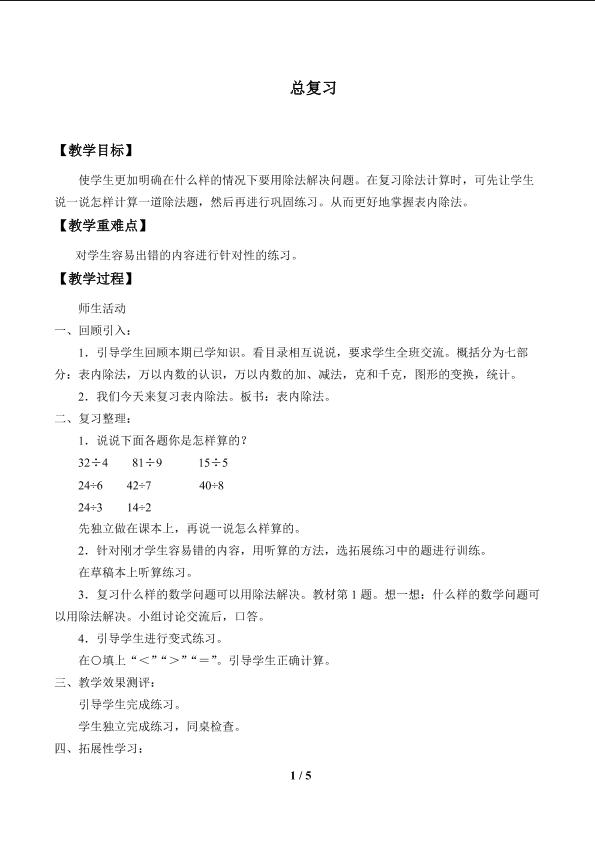 总复习

【教学目标】

使学生更加明确在什么样的情况下要用除法解决问题。在复习除法计算时，可先让学生说一说怎样计算一道除法题，然后再进行巩固练习。从而更好地掌握表内除法。

【教学重难点】

对学生容易出错的内容进行针对性的练习。

【教学过程】

师生活动

一、回顾引入：

1．引导学生回顾本期已学知识。看目录相互说说，要求学生全班交流。概括分为七部分：表内除法，万以内数的认识，万以内数的加、减法，克和千克，图形的变换，统计。

2．我们今天来复习表内除法。板书：表内除法。

二、复习整理：

1．说说下面各题你是怎样算的？

$32\div4$ $81\div9$ $15\div5$

$24\div6$ $42\div7$ $40\div8$

$24\div3$ $14\div2$

先独立做在课本上，再说一说怎么样算的。

2．针对刚才学生容易错的内容，用听算的方法，选拓展练习中的题进行训练。

在草稿本上听算练习。

3．复习什么样的数学问题可以用除法解决。教材第1题。想一想：什么样的数学问题可以用除法解决。小组讨论交流后，口答。

4．引导学生进行变式练习。

在○填上“<”“>”“=”。引导学生正确计算。

三、教学效果测评：

引导学生完成练习。

学生独立完成练习，同桌检查。

四、拓展性学习：

1 / 5